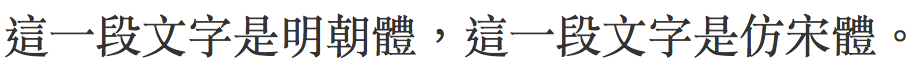 這一段文字是明朝體，這一段文字是仿宋體。